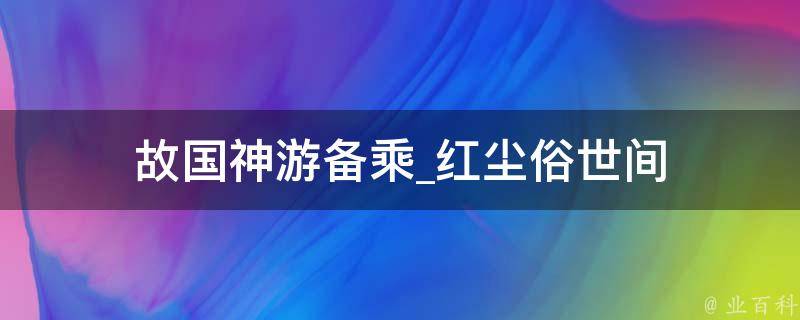 故国神游备乘_红尘俗世间

@ 业百科